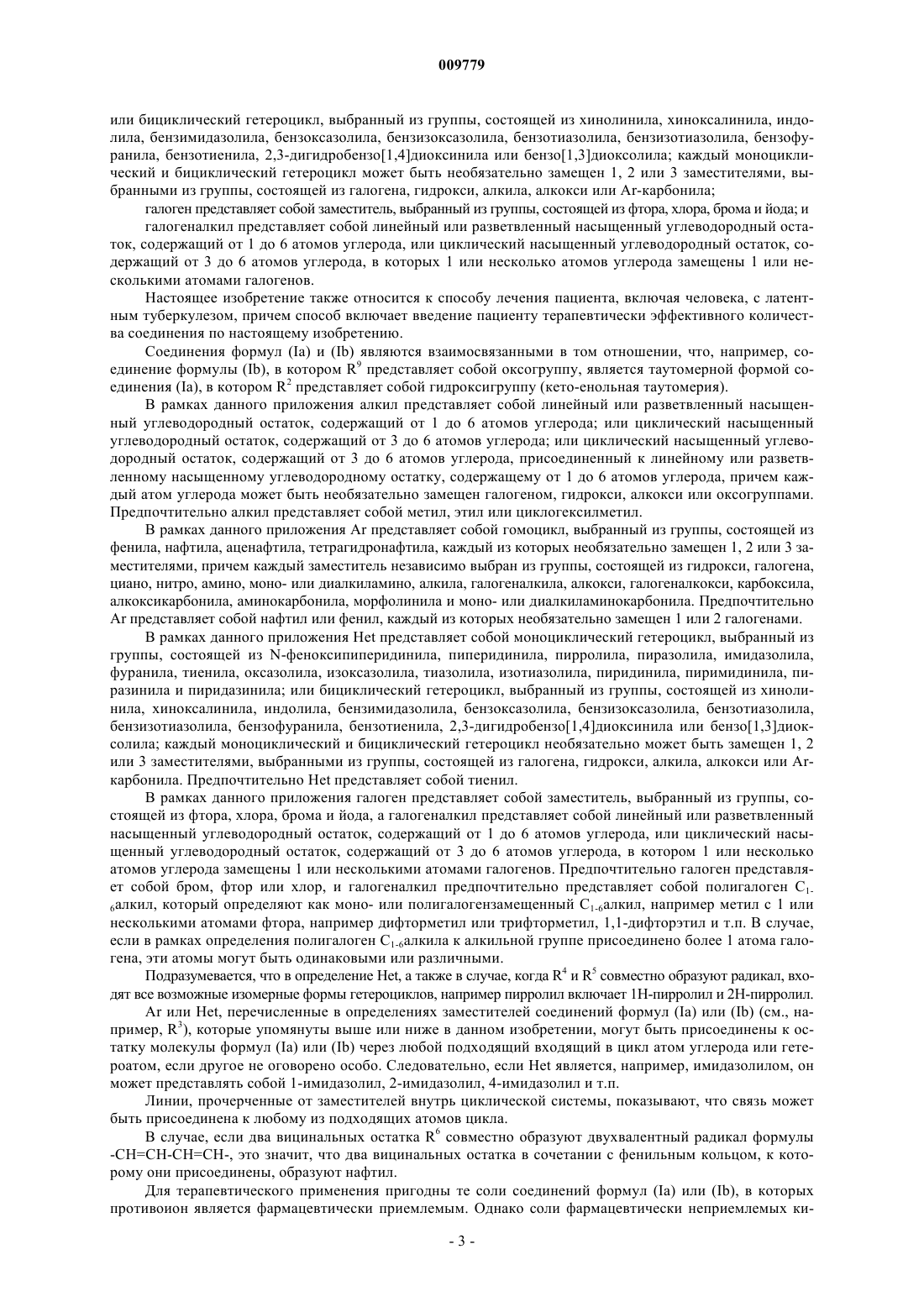 009779

или бициклический гетероцикл, выбранный из группы, состоящей из хинолинила, хиноксалинила, индолила, бензимидазолила, бензоксазолила, бензизоксазолила, бензотиазолила, бензизотиазолила, бензофуранила, бензотиенила, 2,3-дигидробензо[1,4]диоксинила или бензо[1,3]диоксолила; каждый моноциклический и бициклический гетероцикл может быть необязательно замещен 1, 2 или 3 заместителями, выбранными из группы, состоящей из галогена, гидрокси, алкила, алкокси или Ar-карбонила;

галоген представляет собой заместитель, выбранный из группы, состоящей из фтора, хлора, брома и йода; и

галогеналкил представляет собой линейный или разветвленный насыщенный углеводородный остаток, содержащий от 1 до 6 атомов углерода, или циклический насыщенный углеводородный остаток, содержащий от 3 до 6 атомов углерода, в которых 1 или несколько атомов углерода замещены 1 или несколькими атомами галогенов.

Настоящее изобретение также относится к способу лечения пациента, включая человека, с латентным туберкулезом, причем способ включает введение пациенту терапевтически эффективного количества соединения по настоящему изобретению.

Соединения формул (Ia) и (Ib) являются взаимосвязанными в том отношении, что, например, соединение формулы (Ib), в котором $R^9$ представляет собой оксогруппу, является таутомерной формой соединения (Ia), в котором $R^2$ представляет собой гидроксигруппу (кето-енольная таутомерия).

В рамках данного приложения алкил представляет собой линейный или разветвленный насыщенный углеводородный остаток, содержащий от 1 до 6 атомов углерода; или циклический насыщенный углеводородный остаток, содержащий от 3 до 6 атомов углерода; или циклический насыщенный углеводородный остаток, содержащий от 3 до 6 атомов углерода, присоединенный к линейному или разветвленному насыщенному углеводородному остатку, содержащему от 1 до 6 атомов углерода, причем каждый атом углерода может быть необязательно замещен галогеном, гидрокси, алкокси или оксогруппами. Предпочтительно алкил представляет собой метил, этил или циклогексилметил.

В рамках данного приложения Ar представляет собой гомоцикл, выбранный из группы, состоящей из фенила, нафтила, аценафтила, тетрагидронафтила, каждый из которых необязательно замещен 1, 2 или 3 заместителями, причем каждый заместитель независимо выбран из группы, состоящей из гидрокси, галогена, циано, нитро, амино, моно- или диалкиламино, алкила, галогеналкила, алкокси, галогеналкокси, карбоксила, алкоксикарбонила, аминокарбонила, морфолинила и моно- или диалкиламинокарбонила. Предпочтительно Ar представляет собой нафтил или фенил, каждый из которых необязательно замещен 1 или 2 галогенами.

В рамках данного приложения Het представляет собой моноциклический гетероцикл, выбранный из группы, состоящей из N-феноксипиперидинила, пиперидинила, пирролила, пиразолила, имидазолила, фуранила, тиенила, оксазолила, изоксазолила, тиазолила, изотиазолила, пиридинила, пиримидинила, пиразинила и пиридазинила; или бициклический гетероцикл, выбранный из группы, состоящей из хинолинила, хиноксалинила, индолила, бензимидазолила, бензоксазолила, бензизоксазолила, бензотиазолила, бензизотиазолила, бензофуранила, бензотиенила, 2,3-дигидробензо[1,4]диоксинила или бензо[1,3]диоксолила; каждый моноциклический и бициклический гетероцикл необязательно может быть замещен 1, 2 или 3 заместителями, выбранными из группы, состоящей из галогена, гидрокси, алкила, алкокси или Ar-карбонила. Предпочтительно Het представляет собой тиенил.

В рамках данного приложения галоген представляет собой заместитель, выбранный из группы, состоящей из фтора, хлора, брома и йода, а галогеналкил представляет собой линейный или разветвленный насыщенный углеводородный остаток, содержащий от 1 до 6 атомов углерода, или циклический насыщенный углеводородный остаток, содержащий от 3 до 6 атомов углерода, в котором 1 или несколько атомов углерода замещены 1 или несколькими атомами галогенов. Предпочтительно галоген представляет собой бром, фтор или хлор, и галогеналкил предпочтительно представляет собой полигалоген $C_{1-6}$алкил, который определяют как моно- или полигалогензамещенный $C_{1-6}$алкил, например метил с 1 или несколькими атомами фтора, например дифторметил или трифторметил, 1,1-дифторэтил и т.п. В случае, если в рамках определения полигалоген $C_{1-6}$алкила к алкильной группе присоединено более 1 атома галогена, эти атомы могут быть одинаковыми или различными.

Подразумевается, что в определение Het, а также в случае, когда $R^4$ и $R^5$ совместно образуют радикал, входят все возможные изомерные формы гетероциклов, например пирролил включает 1H-пирролил и 2H-пирролил.

Ar или Het, перечисленные в определениях заместителей соединений формул (Ia) или (Ib) (см., например, $R^3$), которые упомянуты выше или ниже в данном изобретении, могут быть присоединены к остатку молекулы формул (Ia) или (Ib) через любой подходящий входящий в цикл атом углерода или гетероатом, если другое не оговорено особо. Следовательно, если Het является, например, имидазолилом, он может представлять собой 1-имидазолил, 2-имидазолил, 4-имидазолил и т.п.

Линии, прочерченные от заместителей внутрь циклической системы, показывают, что связь может быть присоединена к любому из подходящих атомов цикла.

В случае, если два вицинальных остатка $R^6$ совместно образуют двухвалентный радикал формулы -CH=CH-CH=CH-, это значит, что два вицинальных остатка в сочетании с фенильным кольцом, к которому они присоединены, образуют нафтил.

Для терапевтического применения пригодны те соли соединений формул (Ia) или (Ib), в которых противоион является фармацевтически приемлемым. Однако соли фармацевтически неприемлемых ки-

- 3 -